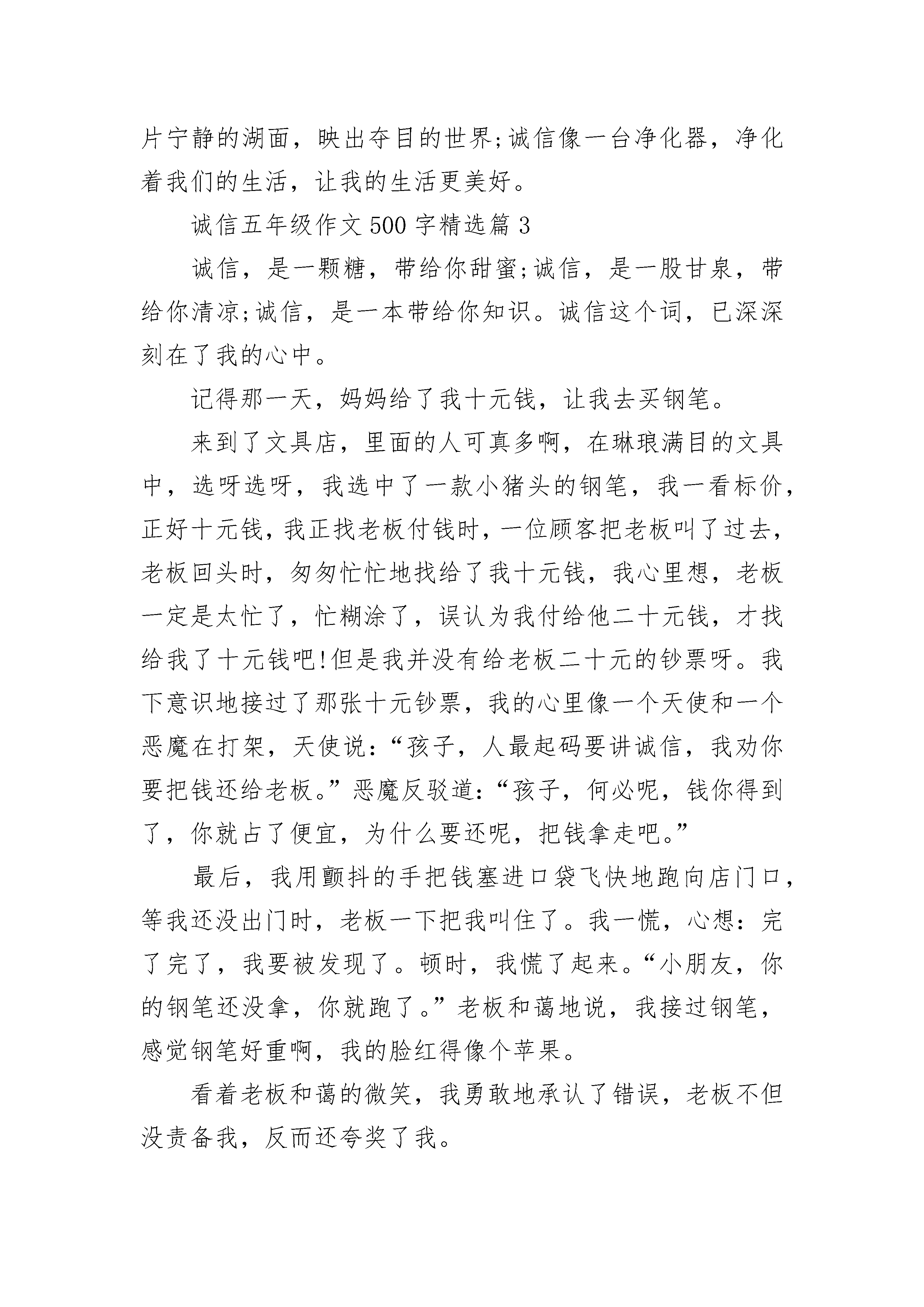 片宁静的湖面，映出夺目的世界;诚信像一台净化器，净化着我们的生活，让我的生活更美好。

诚信五年级作文500字精选篇3

诚信，是一颗糖，带给你甜蜜;诚信，是一股甘泉，带给你清凉;诚信，是一本带给你知识。诚信这个词，已深深刻在了我的心中。

记得那一天，妈妈给了我十元钱，让我去买钢笔。

来到了文具店，里面的人可真多啊，在琳琅满目的文具中，选呀选呀，我选中了一款小猪头的钢笔，我一看标价，正好十元钱，我正找老板付钱时，一位顾客把老板叫了过去，老板回头时，匆匆忙忙地找给了我十元钱，我心里想，老板一定是太忙了，忙糊涂了，误认为我付给他二十元钱，才找给我了十元钱吧!但是我并没有给老板二十元的钞票呀。我下意识地接过了那张十元钞票，我的心里像一个天使和一个恶魔在打架，天使说:“孩子，人最起码要讲诚信，我劝你要把钱还给老板。”恶魔反驳道:“孩子，何必呢，钱你得到了，你就占了便宜，为什么要还呢，把钱拿走吧。”

最后，我用颤抖的手把钱塞进口袋飞快地跑向店门口，等我还没出门时，老板一下把我叫住了。我一慌，心想:完了完了，我要被发现了。顿时，我慌了起来。“小朋友，你的钢笔还没拿，你就跑了。”老板和蔼地说，我接过钢笔，感觉钢笔好重啊，我的脸红得像个苹果。

看着老板和蔼的微笑，我勇敢地承认了错误，老板不但没责备我，反而还夸奖了我。